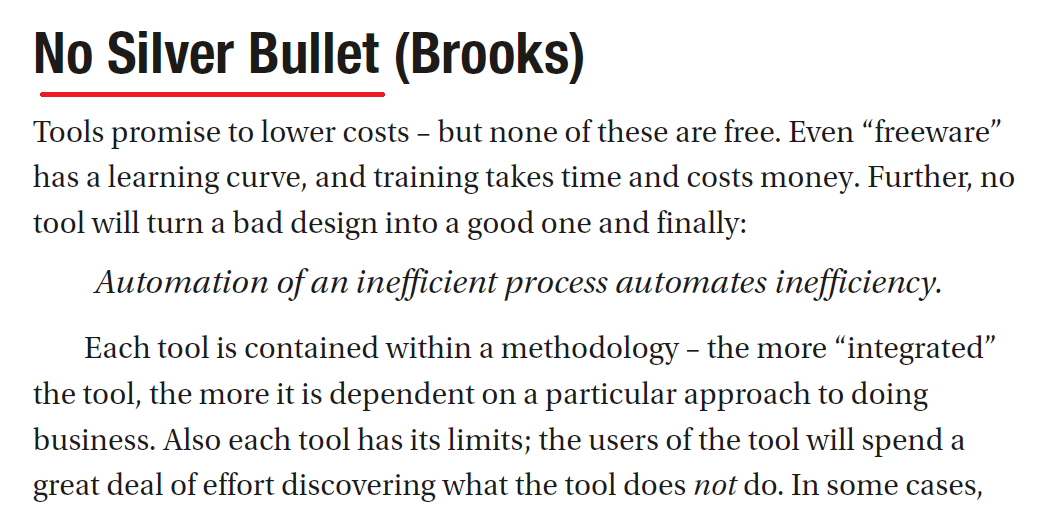 No Silver Bullet (Brooks)

Tools promise to lower costs – but none of these are free. Even "freeware" has a learning curve, and training takes time and costs money. Further, no tool will turn a bad design into a good one and finally:

Automation of an inefficient process automates inefficiency.

Each tool is contained within a methodology – the more "integrated" the tool, the more it is dependent on a particular approach to doing business. Also each tool has its limits; the users of the tool will spend a great deal of effort discovering what the tool does not do. In some cases,